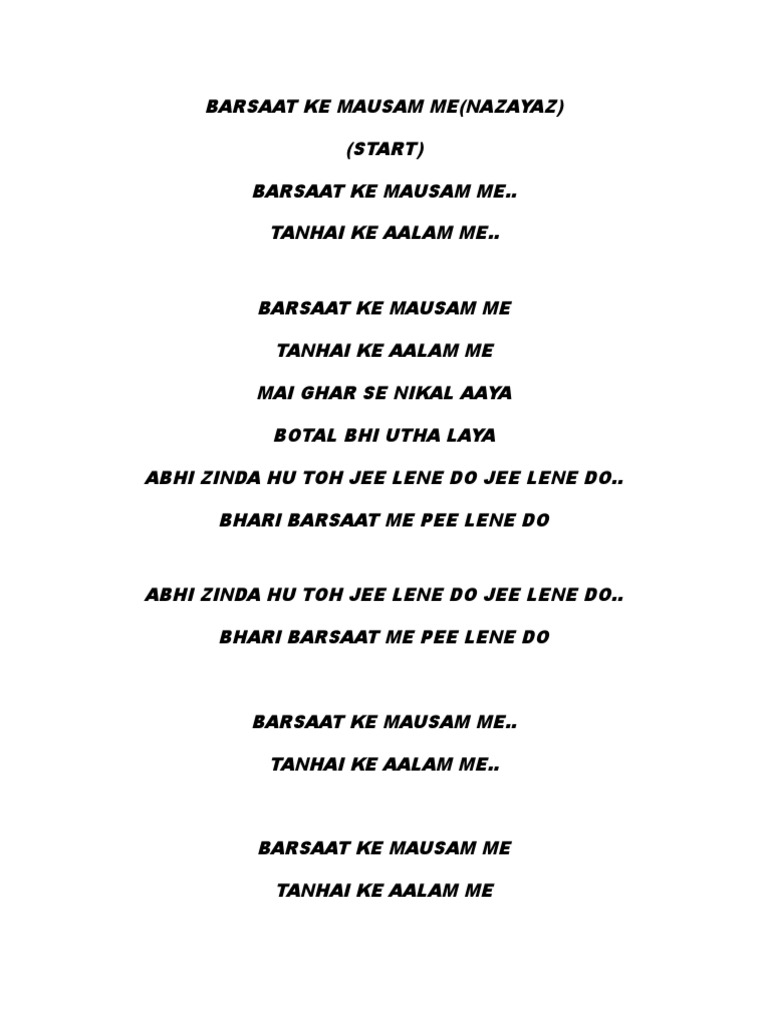 BARSAAT KE MAUSAM ME(NAZAYAZ)

(START)

BARSAAT KE MAUSAM ME..

TANHAI KE AALAM ME..

BARSAAT KE MAUSAM ME

TANHAI KE AALAM ME

MAI GHAR SE NIKAL AAYA

BOTAL BHI UTHA LAYA

ABHI ZINDA HU TOH JEE LENE DO JEE LENE DO..

BHARI BARSAAT ME PEE LENE DO

ABHI ZINDA HU TOH JEE LENE DO JEE LENE DO..

BHARI BARSAAT ME PEE LENE DO

BARSAAT KE MAUSAM ME..

TANHAI KE AALAM ME..

BARSAAT KE MAUSAM ME

TANHAI KE AALAM ME